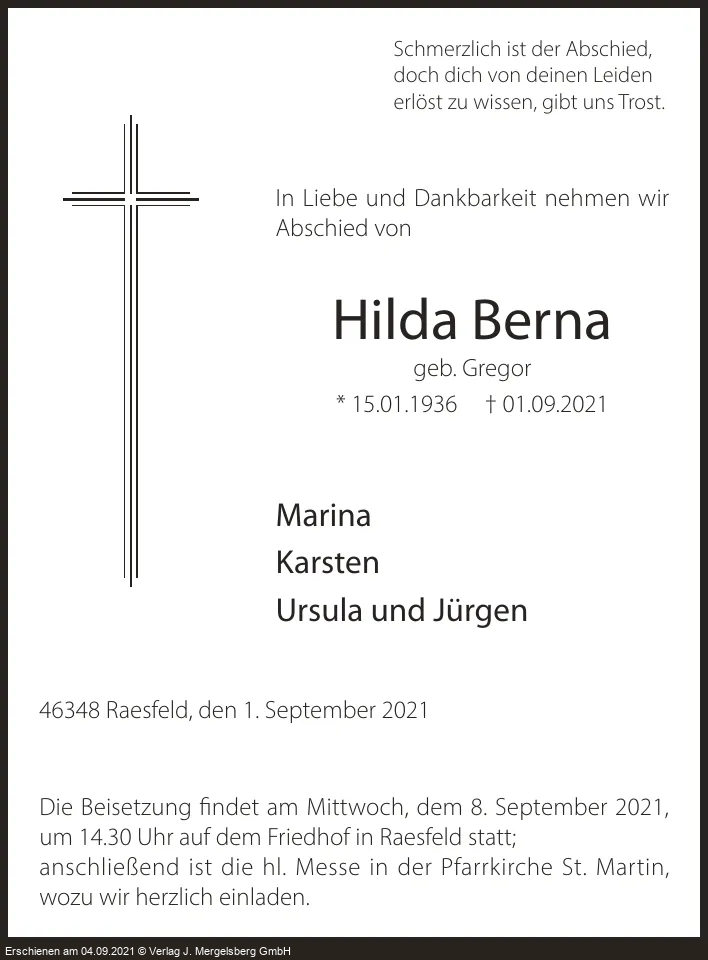 Schmerzlich ist der Abschied,
doch dich von deinen Leiden
erlöst zu wissen, gibt uns Trost.

In Liebe und Dankbarkeit nehmen wir Abschied von

Hilda Berna

geb. Gregor

* 15.01.1936 † 01.09.2021

Marina

Karsten

Ursula und Jürgen

46348 Raesfeld, den 1. September 2021

Die Beisetzung findet am Mittwoch, dem 8. September 2021, um 14.30 Uhr auf dem Friedhof in Raesfeld statt; anschließend ist die hl. Messe in der Pfarrkirche St. Martin, wozu wir herzlich einladen.

Erschienen am 04.09.2021 © Verlag J. Mergelsberg GmbH